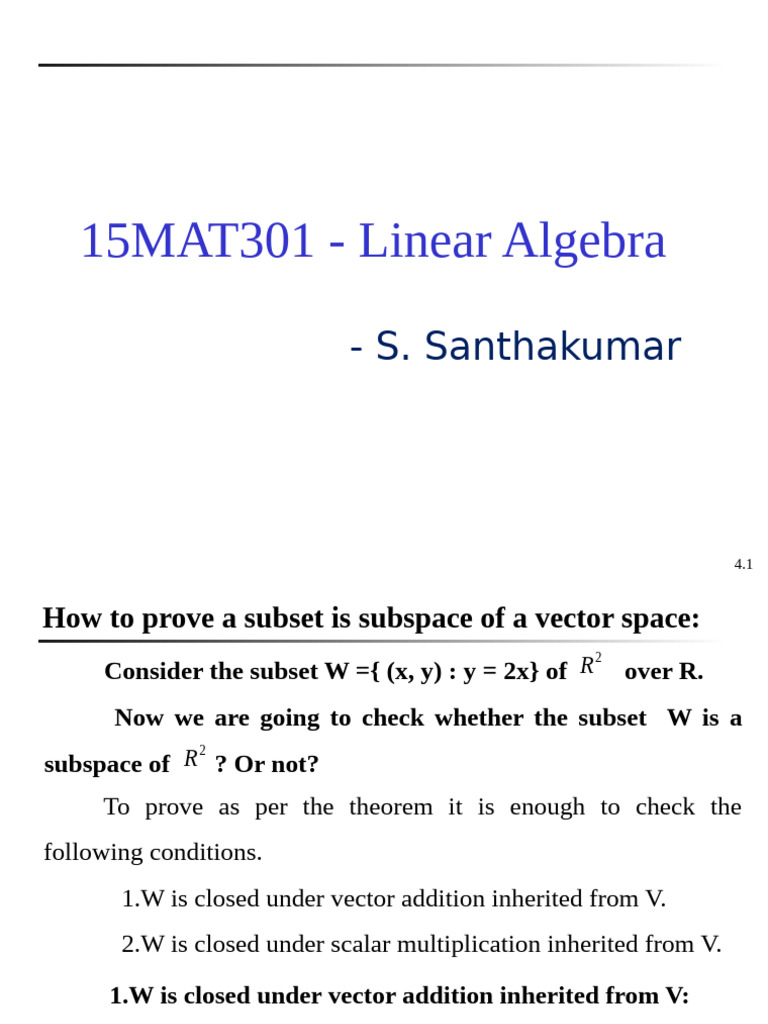 15MAT301 - Linear Algebra

- S. Santhakumar

4.1

How to prove a subset is subspace of a vector space:

Consider the subset W ={ (x, y) : y = 2x} of $R^2$ over R.

Now we are going to check whether the subset W is a subspace of $R^2$ ? Or not?

To prove as per the theorem it is enough to check the following conditions.

1.W is closed under vector addition inherited from V.

2.W is closed under scalar multiplication inherited from V.

1.W is closed under vector addition inherited from V: